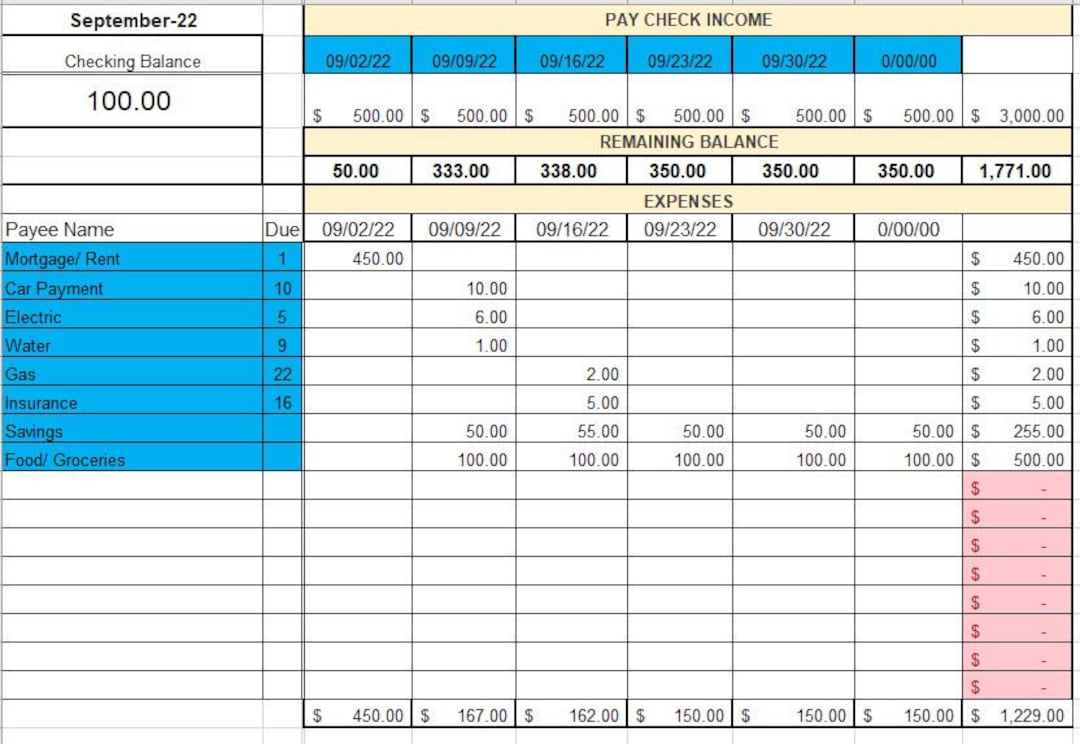 | September-22 | | PAY CHECK INCOME | | | | | | |
|---|---|---|---|---|---|---|---|---|
| Checking Balance | | 09/02/22 | 09/09/22 | 09/16/22 | 09/23/22 | 09/30/22 | 0/00/00 | |
| 100.00 | | $ 500.00 | $ 500.00 | $ 500.00 | $ 500.00 | $ 500.00 | $ 500.00 | $ 3,000.00 |
| | | REMAINING BALANCE | | | | | | |
| | | 50.00 | 333.00 | 338.00 | 350.00 | 350.00 | 350.00 | 1,771.00 |
| | | EXPENSES | | | | | | |
| Payee Name | Due | 09/02/22 | 09/09/22 | 09/16/22 | 09/23/22 | 09/30/22 | 0/00/00 | |
| Mortgage/ Rent | 1 | 450.00 | | | | | | $ 450.00 |
| Car Payment | 10 | | 10.00 | | | | | $ 10.00 |
| Electric | 5 | | 6.00 | | | | | $ 6.00 |
| Water | 9 | | 1.00 | | | | | $ 1.00 |
| Gas | 22 | | | 2.00 | | | | $ 2.00 |
| Insurance | 16 | | | 5.00 | | | | $ 5.00 |
| Savings | | | 50.00 | 55.00 | 50.00 | 50.00 | 50.00 | $ 255.00 |
| Food/ Groceries | | | 100.00 | 100.00 | 100.00 | 100.00 | 100.00 | $ 500.00 |
| | | | | | | | | $ - |
| | | | | | | | | $ - |
| | | | | | | | | $ - |
| | | | | | | | | $ - |
| | | | | | | | | $ - |
| | | | | | | | | $ - |
| | | | | | | | | $ - |
| | | | | | | | | $ - |
| | | $ 450.00 | $ 167.00 | $ 162.00 | $ 150.00 | $ 150.00 | $ 150.00 | $ 1,229.00 |